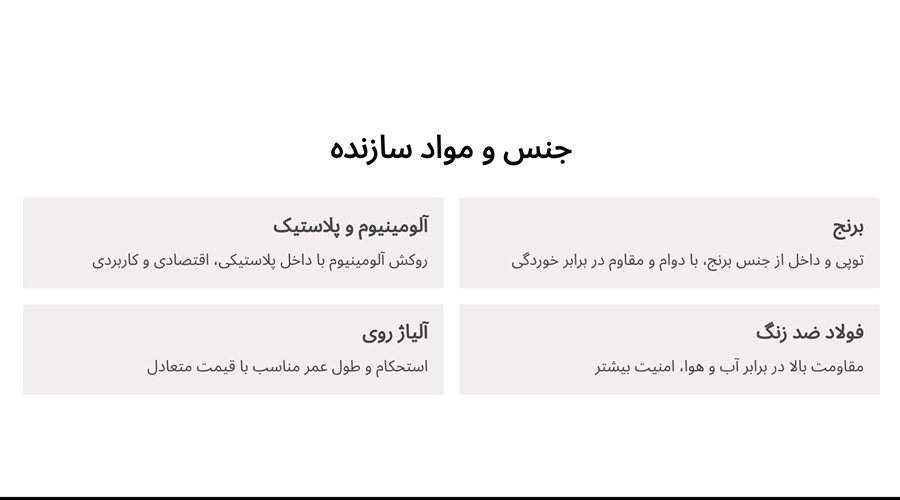 جنس و مواد سازنده

برنج

توپی و داخل از جنس برنج، با دوام و مقاوم در برابر خوردگی

آلومینیوم و پلاستیک

روکش آلومینیوم با داخل پلاستیکی، اقتصادی و کاربردی

فولاد ضد زنگ

مقاومت بالا در برابر آب و هوا، امنیت بیشتر

آلیاژ روی

استحکام و طول عمر مناسب با قیمت متعادل